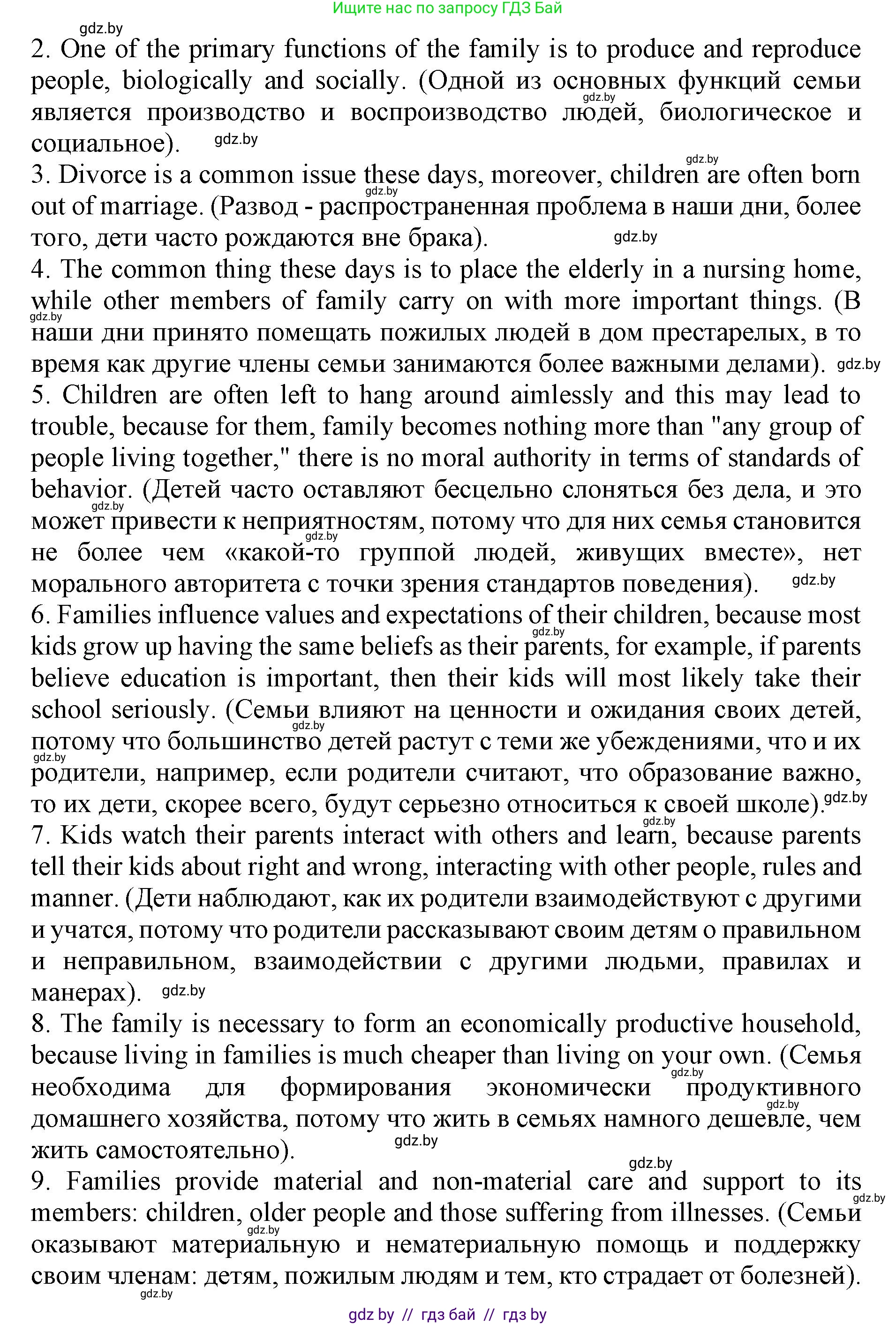 Ищите нас по запросу ГДЗ Бай

gdz.by

2. One of the primary functions of the family is to produce and reproduce people, biologically and socially. (Одной из основных функций семьи является производство и воспроизводство людей, биологическое и социальное). gdz.by

3. Divorce is a common issue these days, moreover, children are often born out of marriage. (Развод - распространенная проблема в наши дни, более того, дети часто рождаются вне брака). gdz.by

4. The common thing these days is to place the elderly in a nursing home, while other members of family carry on with more important things. (В наши дни принято помещать пожилых людей в дом престарелых, в то время как другие члены семьи занимаются более важными делами). gdz.by

5. Children are often left to hang around aimlessly and this may lead to trouble, because for them, family becomes nothing more than "any group of people living together," there is no moral authority in terms of standards of behavior. (Детей часто оставляют бесцельно слоняться без дела, и это может привести к неприятностям, потому что для них семья становится не более чем «какой-то группой людей, живущих вместе», нет морального авторитета с точки зрения стандартов поведения). gdz.by

6. Families influence values and expectations of their children, because most kids grow up having the same beliefs as their parents, for example, if parents believe education is important, then their kids will most likely take their school seriously. (Семьи влияют на ценности и ожидания своих детей, потому что большинство детей растут с теми же убеждениями, что и их родители, например, если родители считают, что образование важно, то их дети, скорее всего, будут серьезно относиться к своей школе). gdz.by

7. Kids watch their parents interact with others and learn, because parents tell their kids about right and wrong, interacting with other people, rules and manner. (Дети наблюдают, как их родители взаимодействуют с другими и учатся, потому что родители рассказывают своим детям о правильном и неправильном, взаимодействии с другими людьми, правилах и манерах). gdz.by

8. The family is necessary to form an economically productive household, because living in families is much cheaper than living on your own. (Семья необходима для формирования экономически продуктивного домашнего хозяйства, потому что жить в семьях намного дешевле, чем жить самостоятельно). gdz.by

9. Families provide material and non-material care and support to its members: children, older people and those suffering from illnesses. (Семьи оказывают материальную и нематериальную помощь и поддержку своим членам: детям, пожилым людям и тем, кто страдает от болезней).

gdz.by

gdz by // гдз бай // гдз by